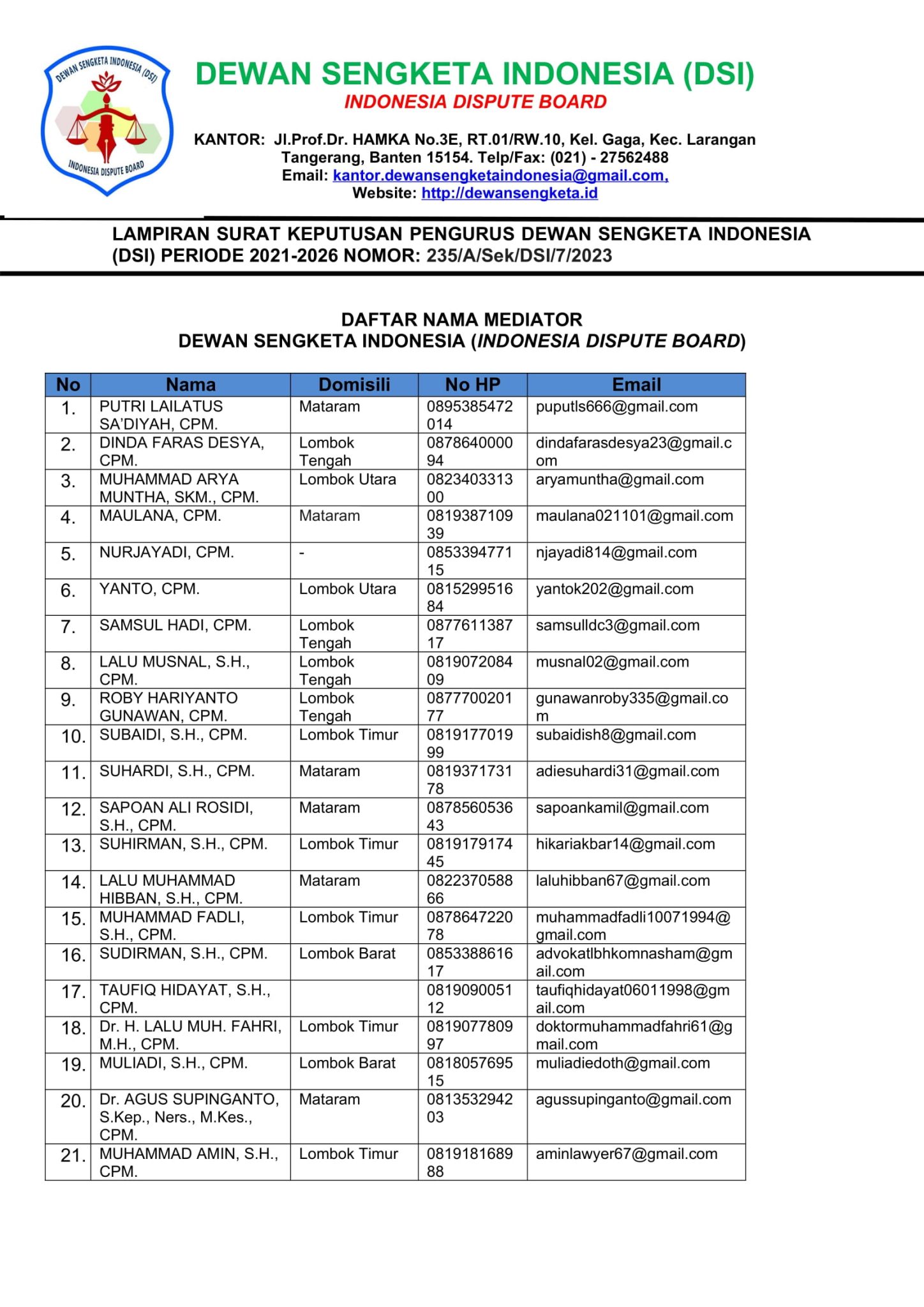 DEWAN SENGKETA INDONESIA (DSI)

INDONESIA DISPUTE BOARD

DEWAN SENGKETA INDONESIA (DSI)

INDONESIA DISPUTE BOARD

KANTOR: Jl.Prof.Dr. HAMKA No.3E, RT.01/RW.10, Kel. Gaga, Kec. Larangan Tangerang, Banten 15154. Telp/Fax: (021) - 27562488
Email: kantor.dewansengketaindonesia@gmail.com,
Website: http://dewansengketa.id

LAMPIRAN SURAT KEPUTUSAN PENGURUS DEWAN SENGKETA INDONESIA (DSI) PERIODE 2021-2026 NOMOR: 235/A/Sek/DSI/7/2023

DAFTAR NAMA MEDIATOR
DEWAN SENGKETA INDONESIA (INDONESIA DISPUTE BOARD)

| No | Nama | Domisili | No HP | Email |
|---|---|---|---|---|
| 1. | PUTRI LAILATUS SA'DIYAH, CPM. | Mataram | 0895385472014 | puputls666@gmail.com |
| 2. | DINDA FARAS DESYA, CPM. | Lombok Tengah | 087864000094 | dindafarasdesya23@gmail.com |
| 3. | MUHAMMAD ARYA MUNTHA, SKM., CPM. | Lombok Utara | 082340331300 | aryamuntha@gmail.com |
| 4. | MAULANA, CPM. | Mataram | 081938710939 | maulana021101@gmail.com |
| 5. | NURJAYADI, CPM. | - | 085339477115 | njayadi814@gmail.com |
| 6. | YANTO, CPM. | Lombok Utara | 081529951684 | yantok202@gmail.com |
| 7. | SAMSUL HADI, CPM. | Lombok Tengah | 087761138717 | samsulldc3@gmail.com |
| 8. | LALU MUSNAL, S.H., CPM. | Lombok Tengah | 081907208409 | musnal02@gmail.com |
| 9. | ROBY HARIYANTO GUNAWAN, CPM. | Lombok Tengah | 087770020177 | gunawanroby335@gmail.com |
| 10. | SUBAIDI, S.H., CPM. | Lombok Timur | 081917701999 | subaidish8@gmail.com |
| 11. | SUHARDI, S.H., CPM. | Mataram | 081937173178 | adiesuhardi31@gmail.com |
| 12. | SAPOAN ALI ROSIDI, S.H., CPM. | Mataram | 087856053643 | sapoankamil@gmail.com |
| 13. | SUHIRMAN, S.H., CPM. | Lombok Timur | 081917917445 | hikariakbar14@gmail.com |
| 14. | LALU MUHAMMAD HIBBAN, S.H., CPM. | Mataram | 082237058866 | laluhibban67@gmail.com |
| 15. | MUHAMMAD FADLI, S.H., CPM. | Lombok Timur | 087864722078 | muhammadfadli10071994@gmail.com |
| 16. | SUDIRMAN, S.H., CPM. | Lombok Barat | 085338861617 | advokatlbhkomnasham@gmail.com |
| 17. | TAUFIQ HIDAYAT, S.H., CPM. | | 081909005112 | taufiqhidayat06011998@gmail.com |
| 18. | Dr. H. LALU MUH. FAHRI, M.H., CPM. | Lombok Timur | 081907780997 | doktormuhammadfahri61@gmail.com |
| 19. | MULIADI, S.H., CPM. | Lombok Barat | 081805769515 | muliadiedoth@gmail.com |
| 20. | Dr. AGUS SUPINGANTO, S.Kep., Ners., M.Kes., CPM. | Mataram | 081353294203 | agussupinganto@gmail.com |
| 21. | MUHAMMAD AMIN, S.H., CPM. | Lombok Timur | 081918168988 | aminlawyer67@gmail.com |